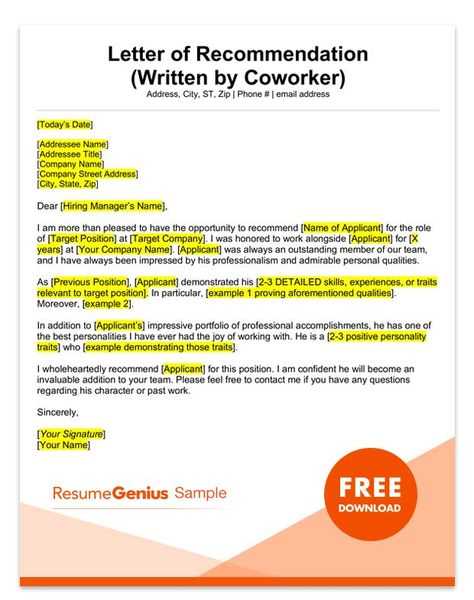 Letter of Recommendation
(Written by Coworker)
Address, City, ST, Zip | Phone # | email address

[Today's Date]

[Addressee Name]
[Addressee Title]
[Company Name]
[Company Street Address]
[City, State, Zip]

Dear [Hiring Manager's Name],

I am more than pleased to have the opportunity to recommend [Name of Applicant] for the role of [Target Position] at [Target Company]. I was honored to work alongside [Applicant] for [X years] at [Your Company Name]. [Applicant] was always an outstanding member of our team, and I have always been impressed by his professionalism and admirable personal qualities.

As [Previous Position], [Applicant] demonstrated his [2-3 DETAILED skills, experiences, or traits relevant to target position]. In particular, [example 1 proving aforementioned qualities]. Moreover, [example 2].

In addition to [Applicant's] impressive portfolio of professional accomplishments, he has one of the best personalities I have ever had the joy of working with. He is a [2-3 positive personality traits] who [example demonstrating those traits].

I wholeheartedly recommend [Applicant] for this position. I am confident he will become an invaluable addition to your team. Please feel free to contact me if you have any questions regarding his character or past work.

Sincerely,

[Your Signature]
[Your Name]

ResumeGenius Sample

FREE
DOWNLOAD